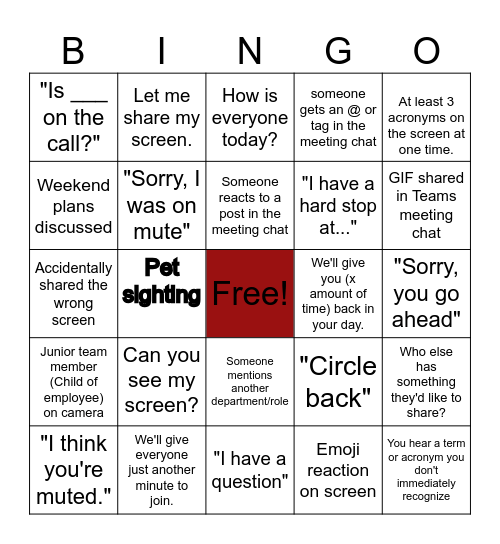 | B | I | N | G | O |
|---|---|---|---|---|
| "Is ____ on the call?" | Let me share my screen. | How is everyone today? | someone gets an @ or tag in the meeting chat | At least 3 acronyms on the screen at one time. |
| Weekend plans discussed | "Sorry, I was on mute" | Someone reacts to a post in the meeting chat | "I have a hard stop at..." | GIF shared in Teams meeting chat |
| Accidentally shared the wrong screen | Pet sighting | Free! | We'll give you (x amount of time) back in your day. | "Sorry, you go ahead" |
| Junior team member (Child of employee) on camera | Can you see my screen? | Someone mentions another department/role | "Circle back" | Who else has something they'd like to share? |
| "I think you're muted." | We'll give everyone just another minute to join. | "I have a question" | Emoji reaction on screen | You hear a term or acronym you don't immediately recognize |